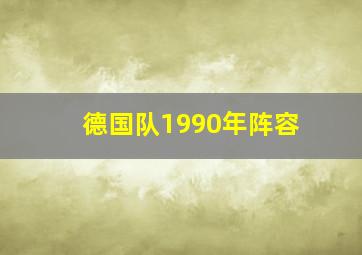 德国队1990年阵容